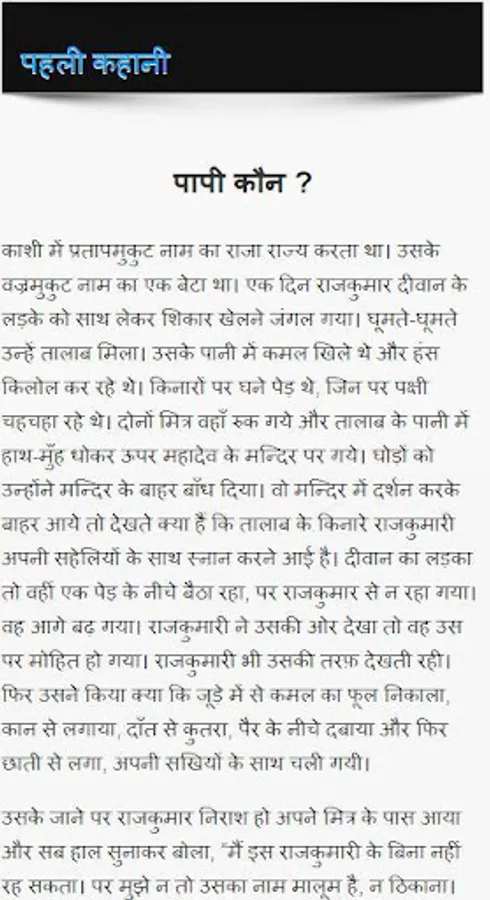 पहली कहानी

पापी कौन ?

काशी में प्रतापमुकुट नाम का राजा राज्य करता था। उसके वज्रमुकुट नाम का एक बेटा था। एक दिन राजकुमार दीवान के लड़के को साथ लेकर शिकार खेलने जंगल गया। घूमते-घूमते उन्हें तालाब मिला। उसके पानी में कमल खिले थे और हंस किलोल कर रहे थे। किनारों पर घने पेड़ थे, जिन पर पक्षी चहचहा रहे थे। दोनों मित्र वहाँ रुक गये और तालाब के पानी में हाथ-मुँह धोकर ऊपर महादेव के मन्दिर पर गये। घोड़ों को उन्होंने मन्दिर के बाहर बाँध दिया। वो मन्दिर में दर्शन करके बाहर आये तो देखते क्या हैं कि तालाब के किनारे राजकुमारी अपनी सहेलियों के साथ स्नान करने आई है। दीवान का लड़का तो वहीं एक पेड़ के नीचे बैठा रहा, पर राजकुमार से न रहा गया। वह आगे बढ़ गया। राजकुमारी ने उसकी ओर देखा तो वह उस पर मोहित हो गया। राजकुमारी भी उसकी तरफ़ देखती रही। फिर उसने किया क्या कि जूड़े में से कमल का फूल निकाला, कान से लगाया, दाँत से कुतरा, पैर के नीचे दबाया और फिर छाती से लगा, अपनी सखियों के साथ चली गयी।

उसके जाने पर राजकुमार निराश हो अपने मित्र के पास आया और सब हाल सुनाकर बोला, "मैं इस राजकुमारी के बिना नहीं रह सकता। पर मुझे न तो उसका नाम मालूम है, न ठिकाना।